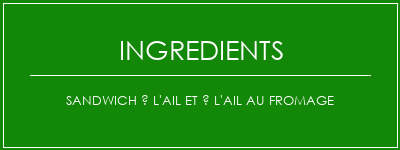 INGREDIENTS

SANDWICH ? L'AIL ET ? L'AIL AU FROMAGE